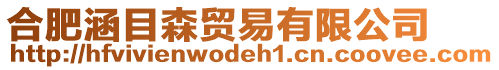 合肥涵目森贸易有限公司
http://hfvivienwodeh1.cn.coovee.com